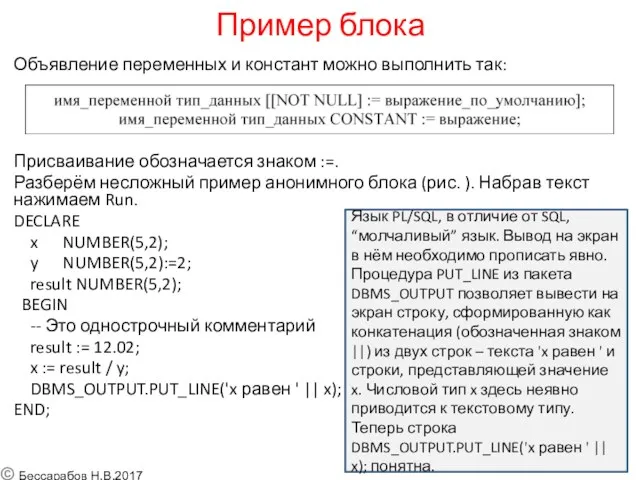 Пример блока

Объявление переменных и констант можно выполнить так:

имя_переменной тип_данных [[NOT NULL] := выражение_по_умолчанию];
имя_переменной тип_данных CONSTANT := выражение;

Присваивание обозначается знаком :=.

Разберём несложный пример анонимного блока (рис. ). Набрав текст нажимаем Run.

DECLARE
x NUMBER(5,2);
y NUMBER(5,2):=2;
result NUMBER(5,2);
BEGIN
-- Это однострочный комментарий
result := 12.02;
x := result / y;
DBMS_OUTPUT.PUT_LINE('x равен ' || x);
END;

Язык PL/SQL, в отличие от SQL, “молчаливый” язык. Вывод на экран в нём необходимо прописать явно. Процедура PUT_LINE из пакета DBMS_OUTPUT позволяет вывести на экран строку, сформированную как конкатенация (обозначенная знаком ||) из двух строк – текста 'x равен ' и строки, представляющей значение x. Числовой тип x здесь неявно приводится к текстовому типу. Теперь строка DBMS_OUTPUT.PUT_LINE('x равен ' || x); понятна.

© Бессарабов Н.В.2017